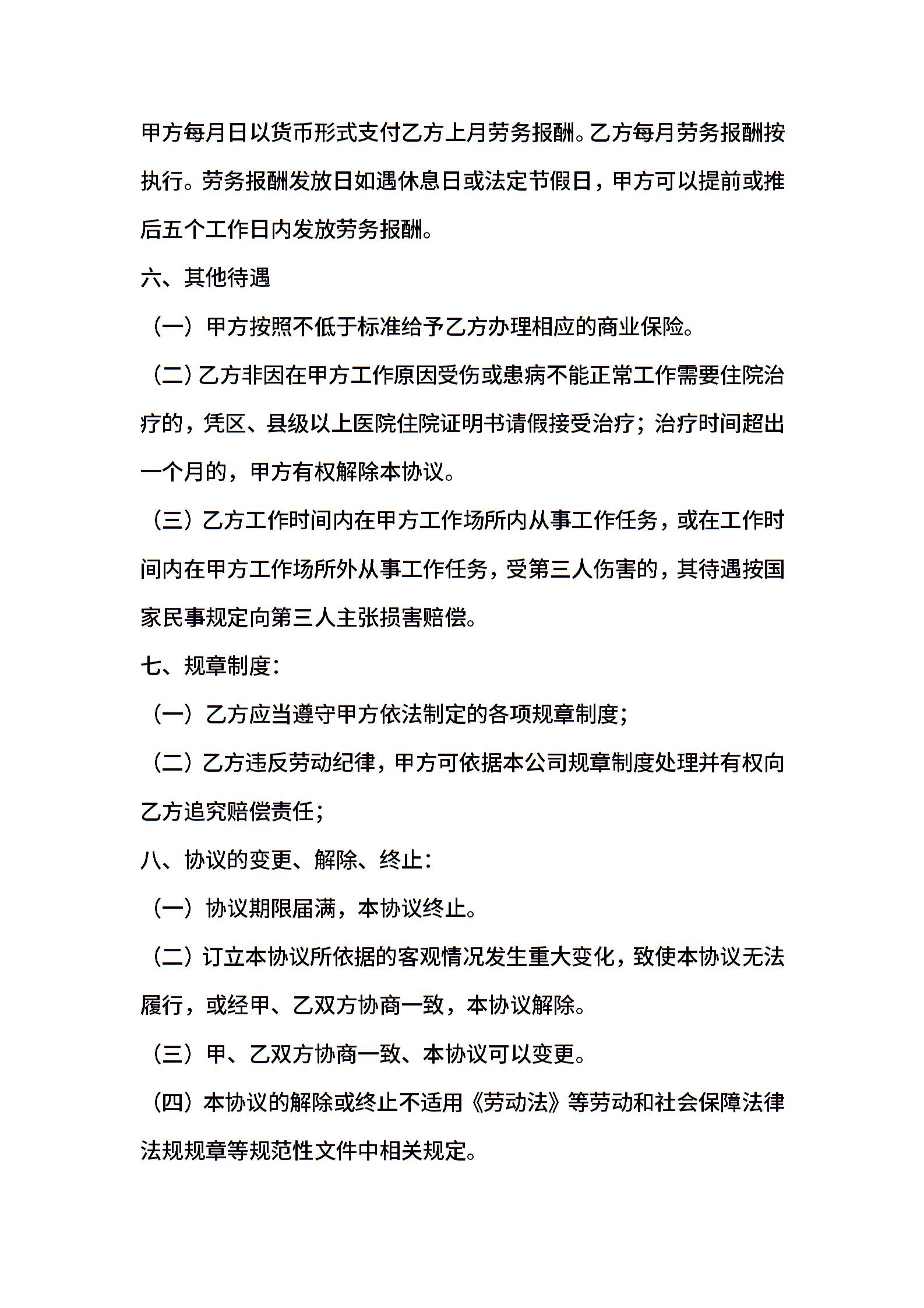 甲方每月日以货币形式支付乙方上月劳务报酬。乙方每月劳务报酬按执行。劳务报酬发放日如遇休息日或法定节假日，甲方可以提前或推后五个工作日内发放劳务报酬。

六、其他待遇

（一）甲方按照不低于标准给予乙方办理相应的商业保险。

（二）乙方非因在甲方工作原因受伤或患病不能正常工作需要住院治疗的，凭区、县级以上医院住院证明书请假接受治疗；治疗时间超出一个月的，甲方有权解除本协议。

（三）乙方工作时间内在甲方工作场所内从事工作任务，或在工作时间内在甲方工作场所外从事工作任务，受第三人伤害的，其待遇按国家民事规定向第三人主张损害赔偿。

七、规章制度：

（一）乙方应当遵守甲方依法制定的各项规章制度；

（二）乙方违反劳动纪律，甲方可依据本公司规章制度处理并有权向乙方追究赔偿责任；

八、协议的变更、解除、终止：

（一）协议期限届满，本协议终止。

（二）订立本协议所依据的客观情况发生重大变化，致使本协议无法履行，或经甲、乙双方协商一致，本协议解除。

（三）甲、乙双方协商一致、本协议可以变更。

（四）本协议的解除或终止不适用《劳动法》等劳动和社会保障法律法规规章等规范性文件中相关规定。